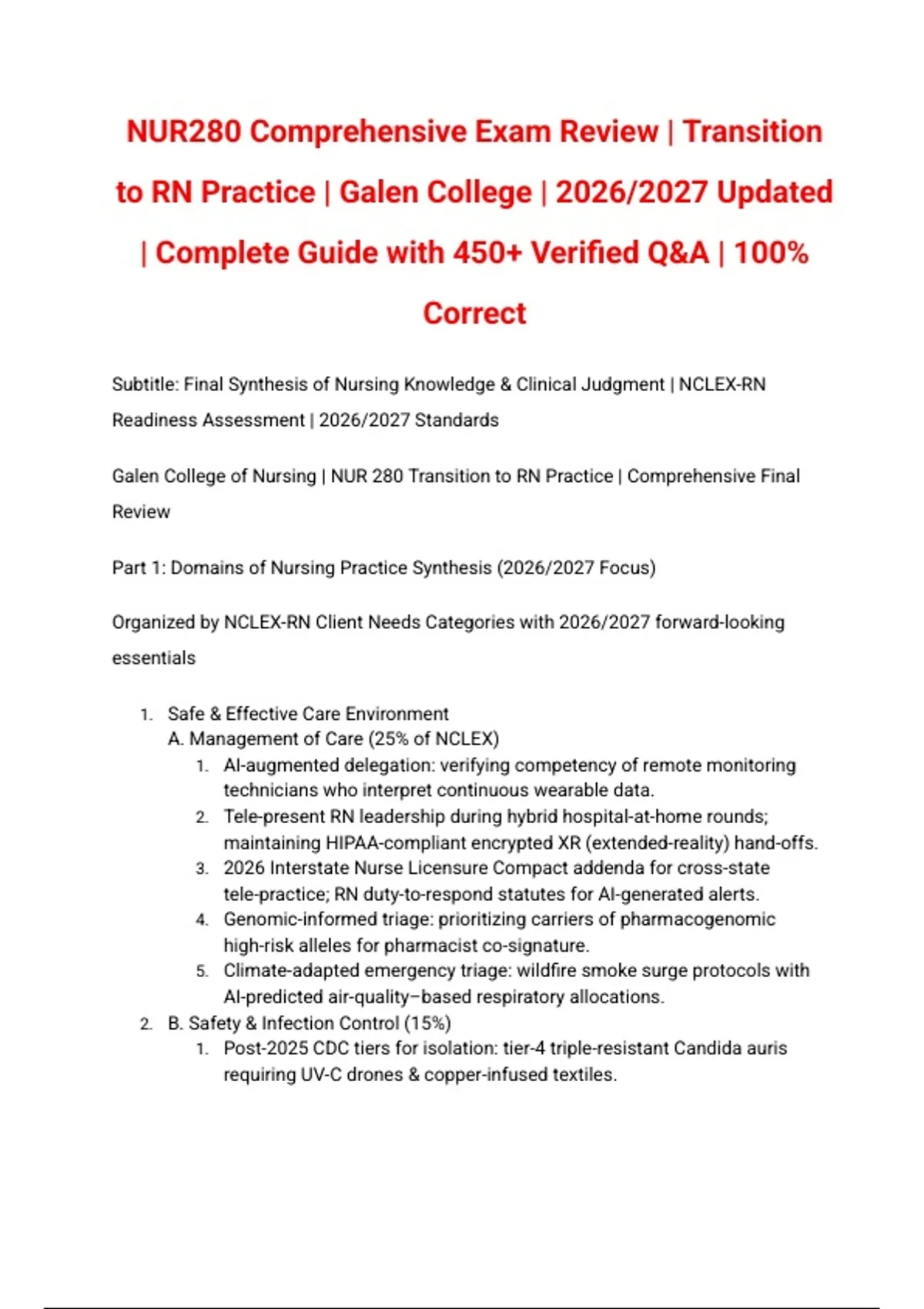 NUR280 Comprehensive Exam Review | Transition to RN Practice | Galen College | 2026/2027 Updated | Complete Guide with 450+ Verified Q&A | 100% Correct

Subtitle: Final Synthesis of Nursing Knowledge & Clinical Judgment | NCLEX-RN Readiness Assessment | 2026/2027 Standards

Galen College of Nursing | NUR 280 Transition to RN Practice | Comprehensive Final Review

Part 1: Domains of Nursing Practice Synthesis (2026/2027 Focus)

Organized by NCLEX-RN Client Needs Categories with 2026/2027 forward-looking essentials

1. Safe & Effective Care Environment
A. Management of Care (25% of NCLEX)
1. AI-augmented delegation: verifying competency of remote monitoring technicians who interpret continuous wearable data.
2. Tele-present RN leadership during hybrid hospital-at-home rounds; maintaining HIPAA-compliant encrypted XR (extended-reality) hand-offs.
3. 2026 Interstate Nurse Licensure Compact addenda for cross-state tele-practice; RN duty-to-respond statutes for AI-generated alerts.
4. Genomic-informed triage: prioritizing carriers of pharmacogenomic high-risk alleles for pharmacist co-signature.
5. Climate-adapted emergency triage: wildfire smoke surge protocols with AI-predicted air-quality–based respiratory allocations.
2. B. Safety & Infection Control (15%)
1. Post-2025 CDC tiers for isolation: tier-4 triple-resistant Candida auris requiring UV-C drones & copper-infused textiles.